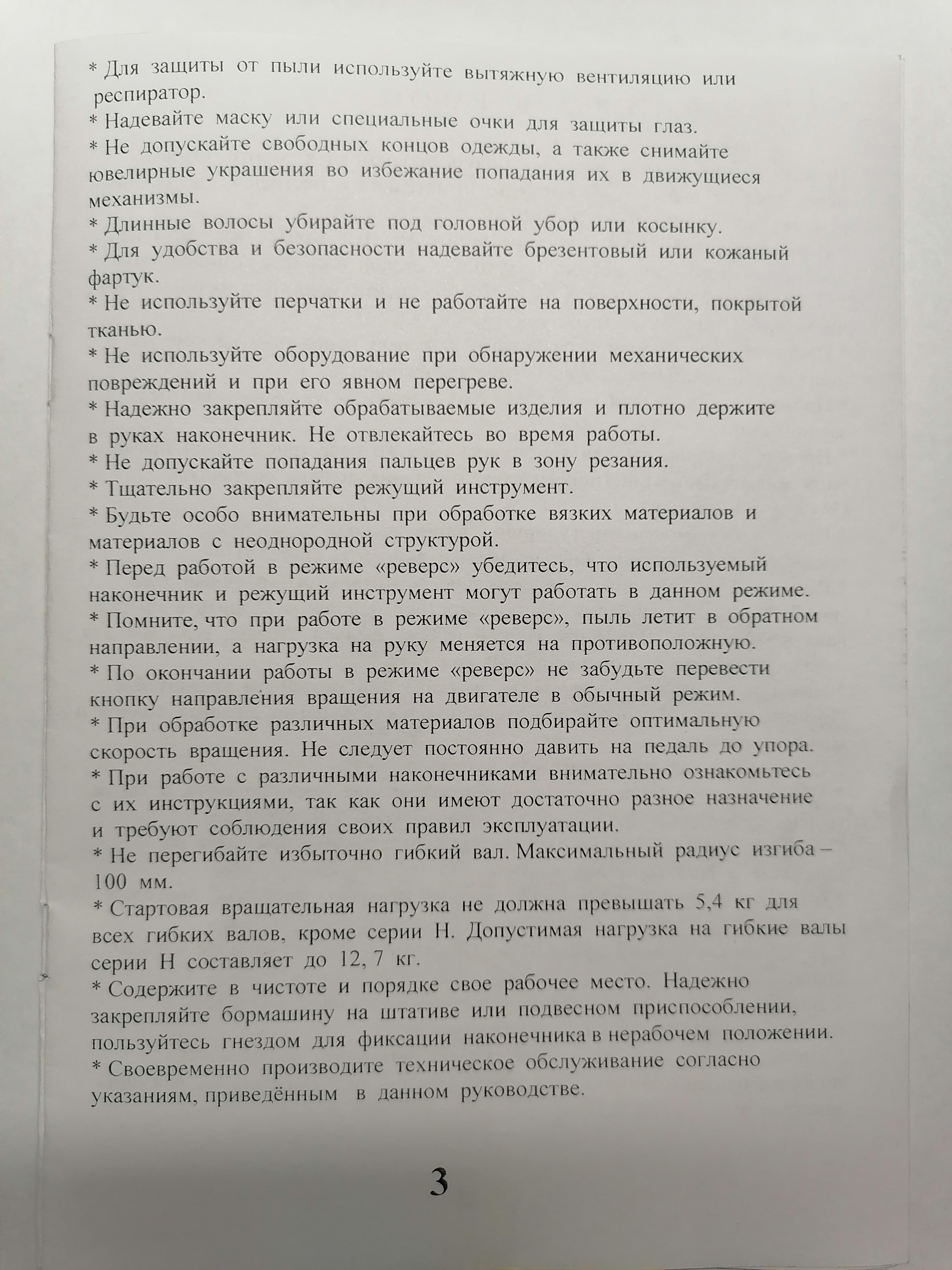 * Для защиты от пыли используйте вытяжную вентиляцию или респиратор.
* Надевайте маску или специальные очки для защиты глаз.
* Не допускайте свободных концов одежды, а также снимайте ювелирные украшения во избежание попадания их в движущиеся механизмы.
* Длинные волосы убирайте под головной убор или косынку.
* Для удобства и безопасности надевайте брезентовый или кожаный фартук.
* Не используйте перчатки и не работайте на поверхности, покрытой тканью.
* Не используйте оборудование при обнаружении механических повреждений и при его явном перегреве.
* Надежно закрепляйте обрабатываемые изделия и плотно держите в руках наконечник. Не отвлекайтесь во время работы.
* Не допускайте попадания пальцев рук в зону резания.
* Тщательно закрепляйте режущий инструмент.
* Будьте особо внимательны при обработке вязких материалов и материалов с неоднородной структурой.
* Перед работой в режиме «реверс» убедитесь, что используемый наконечник и режущий инструмент могут работать в данном режиме.
* Помните, что при работе в режиме «реверс», пыль летит в обратном направлении, а нагрузка на руку меняется на противоположную.
* По окончании работы в режиме «реверс» не забудьте перевести кнопку направления вращения на двигателе в обычный режим.
* При обработке различных материалов подбирайте оптимальную скорость вращения. Не следует постоянно давить на педаль до упора.
* При работе с различными наконечниками внимательно ознакомьтесь с их инструкциями, так как они имеют достаточно разное назначение и требуют соблюдения своих правил эксплуатации.
* Не перегибайте избыточно гибкий вал. Максимальный радиус изгиба – 100 мм.
* Стартовая вращательная нагрузка не должна превышать 5,4 кг для всех гибких валов, кроме серии Н. Допустимая нагрузка на гибкие валы серии Н составляет до 12, 7 кг.
* Содержите в чистоте и порядке свое рабочее место. Надежно закрепляйте бормашину на штативе или подвесном приспособлении, пользуйтесь гнездом для фиксации наконечника в нерабочем положении.
* Своевременно производите техническое обслуживание согласно указаниям, приведённым в данном руководстве.

3